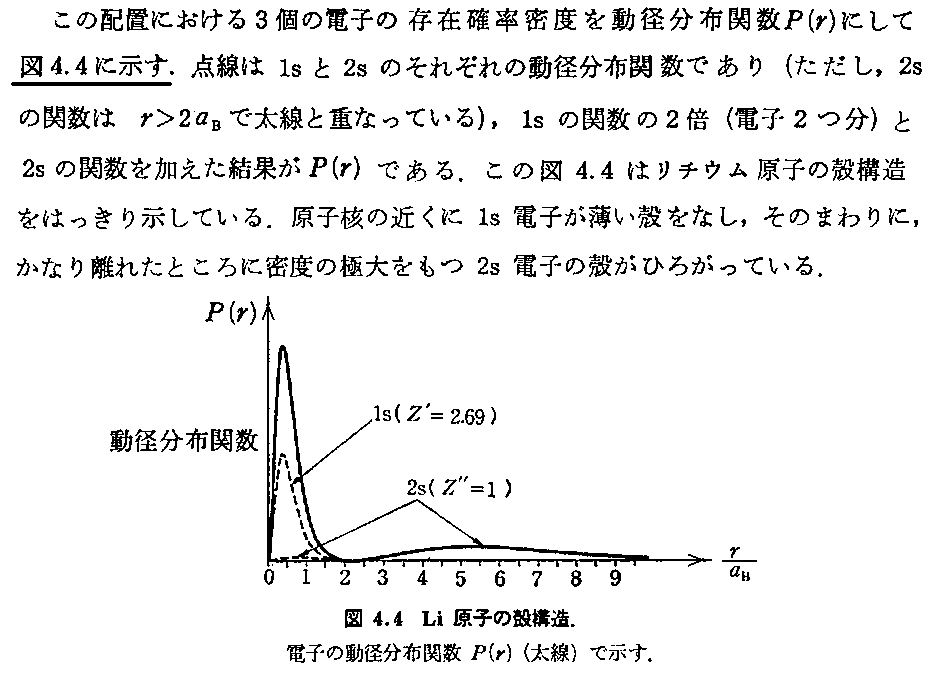 この配置における3個の電子の存在確率密度を動径分布関数$P(r)$にして図4.4に示す．点線は 1s と 2s のそれぞれの動径分布関数であり（ただし，2s の関数は $r>2a_B$ で太線と重なっている），1s の関数の2倍（電子2つ分）と 2s の関数を加えた結果が $P(r)$ である．この図 4.4 はリチウム原子の殻構造をはっきり示している．原子核の近くに 1s 電子が薄い殻をなし，そのまわりに，かなり離れたところに密度の極大をもつ 2s 電子の殻がひろがっている．

$P(r)$

動径分布関数

1s( $Z'=2.69$ )

2s( $Z''=1$ )

0 1 2 3 4 5 6 7 8 9

$\frac{r}{a_B}$

図 4.4 Li 原子の殻構造．
電子の動径分布関数 $P(r)$（太線）で示す．